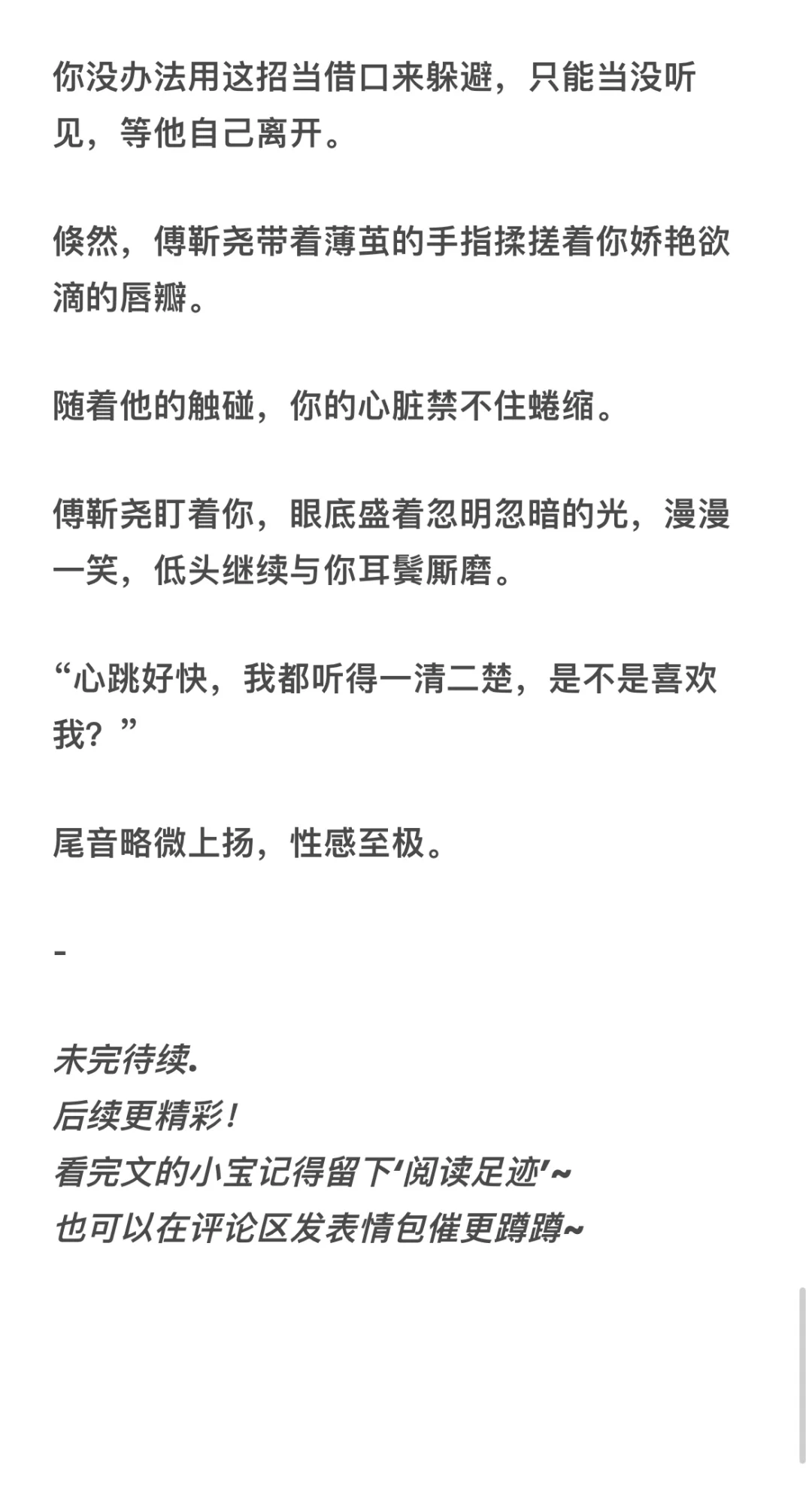 你没办法用这招当借口来躲避，只能当没听见，等他自己离开。

倏然，傅靳尧带着薄茧的手指揉搓着你娇艳欲滴的唇瓣。

随着他的触碰，你的心脏禁不住蜷缩。

傅靳尧盯着你，眼底盛着忽明忽暗的光，漫漫一笑，低头继续与你耳鬓厮磨。

“心跳好快，我都听得一清二楚，是不是喜欢我？”

尾音略微上扬，性感至极。

-

未完待续.
后续更精彩！
看完文的小宝记得留下‘阅读足迹’~
也可以在评论区发表情包催更蹲蹲~